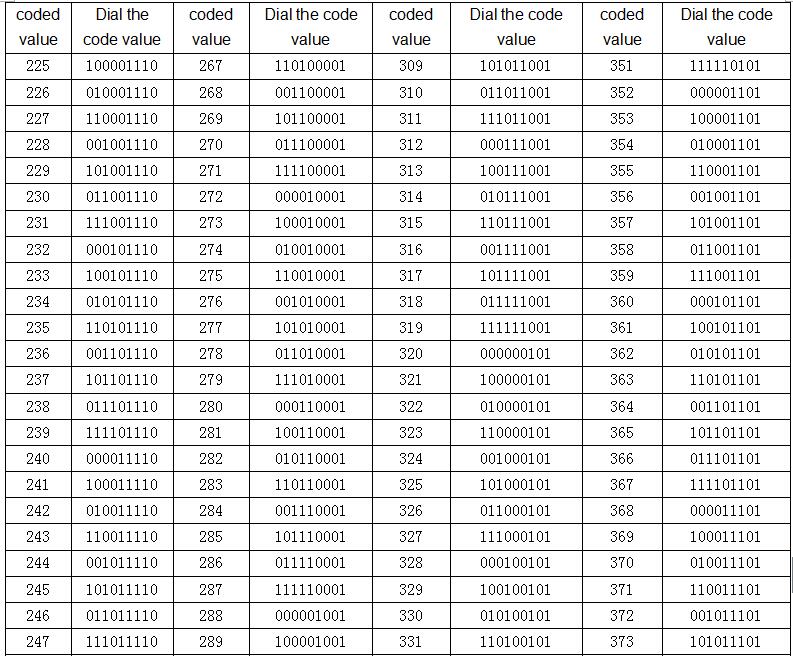 | coded value | Dial the code value | coded value | Dial the code value | coded value | Dial the code value | coded value | Dial the code value |
|---|---|---|---|---|---|---|---|
| 225 | 100001110 | 267 | 110100001 | 309 | 101011001 | 351 | 111110101 |
| 226 | 010001110 | 268 | 001100001 | 310 | 011011001 | 352 | 000001101 |
| 227 | 110001110 | 269 | 101100001 | 311 | 111011001 | 353 | 100001101 |
| 228 | 001001110 | 270 | 011100001 | 312 | 000111001 | 354 | 010001101 |
| 229 | 101001110 | 271 | 111100001 | 313 | 100111001 | 355 | 110001101 |
| 230 | 011001110 | 272 | 000010001 | 314 | 010111001 | 356 | 001001101 |
| 231 | 111001110 | 273 | 100010001 | 315 | 110111001 | 357 | 101001101 |
| 232 | 000101110 | 274 | 010010001 | 316 | 001111001 | 358 | 011001101 |
| 233 | 100101110 | 275 | 110010001 | 317 | 101111001 | 359 | 111001101 |
| 234 | 010101110 | 276 | 001010001 | 318 | 011111001 | 360 | 000101101 |
| 235 | 110101110 | 277 | 101010001 | 319 | 111111001 | 361 | 100101101 |
| 236 | 001101110 | 278 | 011010001 | 320 | 000000101 | 362 | 010101101 |
| 237 | 101101110 | 279 | 111010001 | 321 | 100000101 | 363 | 110101101 |
| 238 | 011101110 | 280 | 000110001 | 322 | 010000101 | 364 | 001101101 |
| 239 | 111101110 | 281 | 100110001 | 323 | 110000101 | 365 | 101101101 |
| 240 | 000011110 | 282 | 010110001 | 324 | 001000101 | 366 | 011101101 |
| 241 | 100011110 | 283 | 110110001 | 325 | 101000101 | 367 | 111101101 |
| 242 | 010011110 | 284 | 001110001 | 326 | 011000101 | 368 | 000011101 |
| 243 | 110011110 | 285 | 101110001 | 327 | 111000101 | 369 | 100011101 |
| 244 | 001011110 | 286 | 011110001 | 328 | 000100101 | 370 | 010011101 |
| 245 | 101011110 | 287 | 111110001 | 329 | 100100101 | 371 | 110011101 |
| 246 | 011011110 | 288 | 000001001 | 330 | 010100101 | 372 | 001011101 |
| 247 | 111011110 | 289 | 100001001 | 331 | 110100101 | 373 | 101011101 |